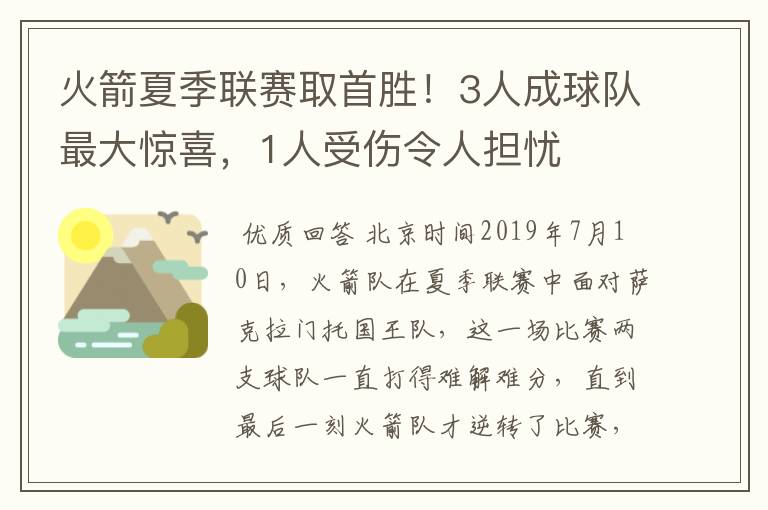 火箭夏季联赛取首胜！3人成球队最大惊喜，1人受伤令人担忧

优质回答 北京时间2019年7月10日，火箭队在夏季联赛中面对萨克拉门托国王队，这一场比赛两支球队一直打得难解难分，直到最后一刻火箭队才逆转了比赛，